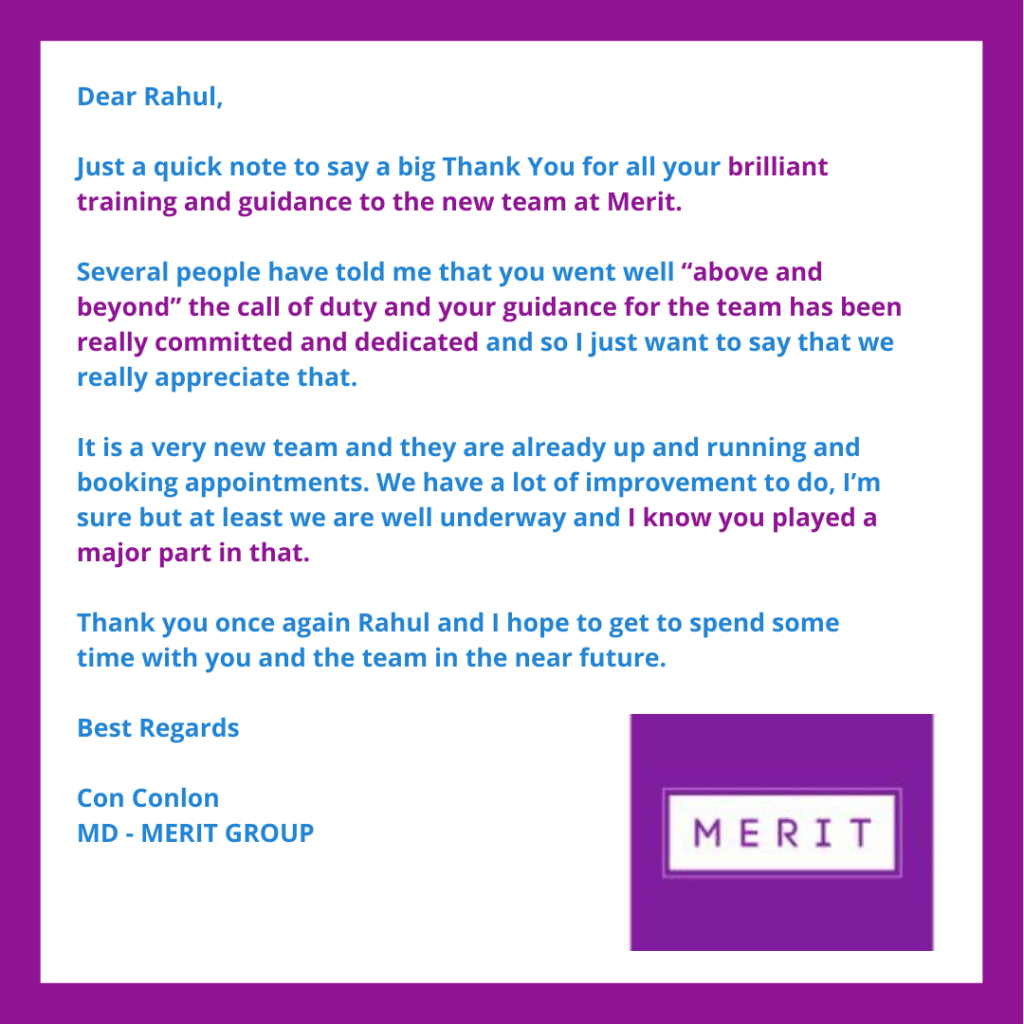 Dear Rahul,

Just a quick note to say a big Thank You for all your brilliant training and guidance to the new team at Merit.

Several people have told me that you went well “above and beyond” the call of duty and your guidance for the team has been really committed and dedicated and so I just want to say that we really appreciate that.

It is a very new team and they are already up and running and booking appointments. We have a lot of improvement to do, I’m sure but at least we are well underway and I know you played a major part in that.

Thank you once again Rahul and I hope to get to spend some time with you and the team in the near future.

Best Regards

Con Conlon
MD - MERIT GROUP

MERIT